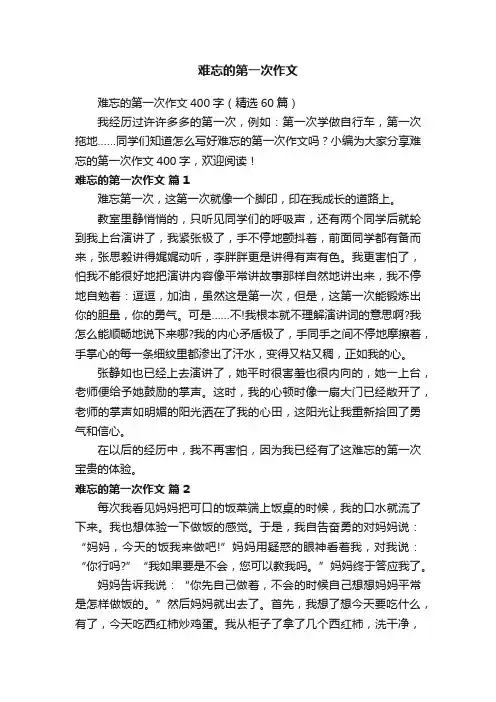 难忘的第一次作文

难忘的第一次作文400字（精选60篇）

我经历过许许多多的第一次，例如：第一次学做自行车，第一次拖地……同学们知道怎么写好难忘的第一次作文吗？小编为大家分享难忘的第一次作文400字，欢迎阅读！

难忘的第一次作文 篇1

难忘第一次，这第一次就像一个脚印，印在我成长的道路上。

教室里静悄悄的，只听见同学们的呼吸声，还有两个同学后就轮到我上台演讲了，我紧张极了，手不停地颤抖着，前面同学都有备而来，张思毅讲得娓娓动听，李胖胖更是讲得有声有色。我更害怕了，怕我不能很好地把演讲内容像平常讲故事那样自然地讲出来，我不停地自勉着：逗逗，加油，虽然这是第一次，但是，这第一次能锻炼出你的胆量，你的勇气。可是……不!我根本就不理解演讲词的意思啊?我怎么能顺畅地说下来哪?我的内心矛盾极了，手同手之间不停地摩擦着，手掌心的每一条细纹里都渗出了汗水，变得又粘又稠，正如我的心。

张静如也已经上去演讲了，她平时很害羞也很内向的，她一上台，老师便给予她鼓励的掌声。这时，我的心顿时像一扇大门已经敞开了，老师的掌声如明媚的阳光洒在了我的心田，这阳光让我重新拾回了勇气和信心。

在以后的经历中，我不再害怕，因为我已经有了这难忘的第一次宝贵的体验。

难忘的第一次作文 篇2

每次我看见妈妈把可口的饭菜端上饭桌的时候，我的口水就流了下来。我也想体验一下做饭的感觉。于是，我自告奋勇的对妈妈说：“妈妈，今天的饭我来做吧!”妈妈用疑惑的眼神看着我，对我说：“你行吗?”“我如果要是不会，您可以教我吗。”妈妈终于答应我了。

妈妈告诉我说：“你先自己做着，不会的时候自己想想妈妈平常是怎样做饭的。”然后妈妈就出去了。首先，我想了想今天要吃什么，有了，今天吃西红柿炒鸡蛋。我从柜子了拿了几个西红柿，洗干净，